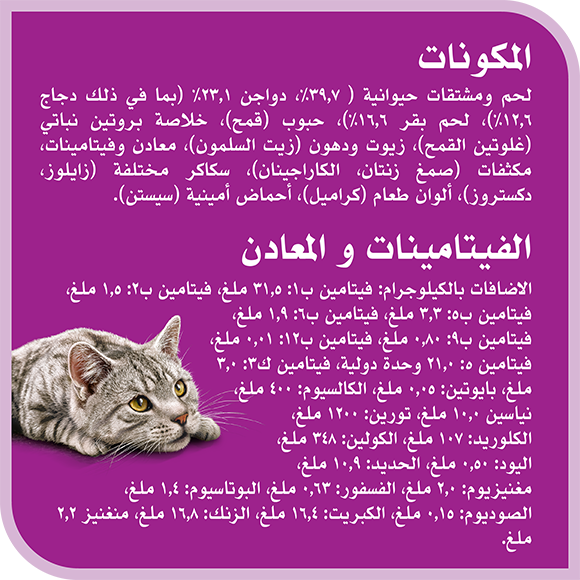 المكونات

لحم ومشتقات حيوانية ( ٣٩,٧٪، دواجن ٢٣,١٪ (بما في ذلك دجاج ١٢,٦٪)، لحم بقر ١٦,٦٪)، حبوب (قمح)، خلاصة بروتين نباتي (غلوتين القمح)، زيوت ودهون (زيت السلمون)، معادن وفيتامينات، مكثفات (صمغ زنتان، الكاراجينان)، سكاكر مختلفة (زايلوز، دكستروز)، ألوان طعام (كراميل)، أحماض أمينية (سيستن).

الفيتامينات و المعادن

الاضافات بالكيلوجرام: فيتامين ب١: ٣١,٥ ملغ، فيتامين ب٢: ١,٥ ملغ، فيتامين ب٥: ٣,٣ ملغ، فيتامين ب٦: ١,٩ ملغ، فيتامين ب٩: ٠,٨٠ ملغ، فيتامين ب١٢: ٠,٠١ ملغ، فيتامين ه: ٢١,٠ وحدة دولية، فيتامين ك٣: ٣,٠ ملغ، بايوتين: ٠,٠٥ ملغ، الكالسيوم: ٤٠٠ ملغ، نياسين ١٠,٠ ملغ، تورين: ١٢٠٠ ملغ، الكلوريد: ١٠٧ ملغ، الكولين: ٣٤٨ ملغ، اليود: ٠,٥٠ ملغ، الحديد: ١٠,٩ ملغ، مغنيزيوم: ٢,٠ ملغ، الفسفور: ٠,٦٣ ملغ، البوتاسيوم: ١,٤ ملغ، الصوديوم: ٠,١٥ ملغ، الكبريت: ١٦,٤ ملغ، الزنك: ١٦,٨ ملغ، منغنيز ٢,٢ ملغ.